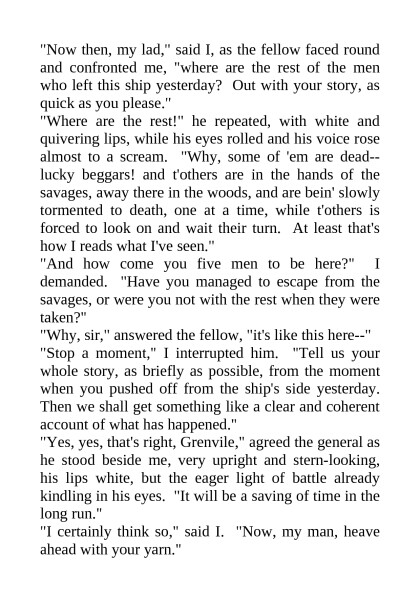 "Now then, my lad," said I, as the fellow faced round and confronted me, "where are the rest of the men who left this ship yesterday? Out with your story, as quick as you please."

"Where are the rest!" he repeated, with white and quivering lips, while his eyes rolled and his voice rose almost to a scream. "Why, some of 'em are dead--lucky beggars! and t'others are in the hands of the savages, away there in the woods, and are bein' slowly tormented to death, one at a time, while t'others is forced to look on and wait their turn. At least that's how I reads what I've seen."

"And how come you five men to be here?" I demanded. "Have you managed to escape from the savages, or were you not with the rest when they were taken?"

"Why, sir," answered the fellow, "it's like this here--"

"Stop a moment," I interrupted him. "Tell us your whole story, as briefly as possible, from the moment when you pushed off from the ship's side yesterday. Then we shall get something like a clear and coherent account of what has happened."

"Yes, yes, that's right, Grenvile," agreed the general as he stood beside me, very upright and stern-looking, his lips white, but the eager light of battle already kindling in his eyes. "It will be a saving of time in the long run."

"I certainly think so," said I. "Now, my man, heave ahead with your yarn."